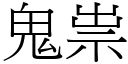 鬼祟